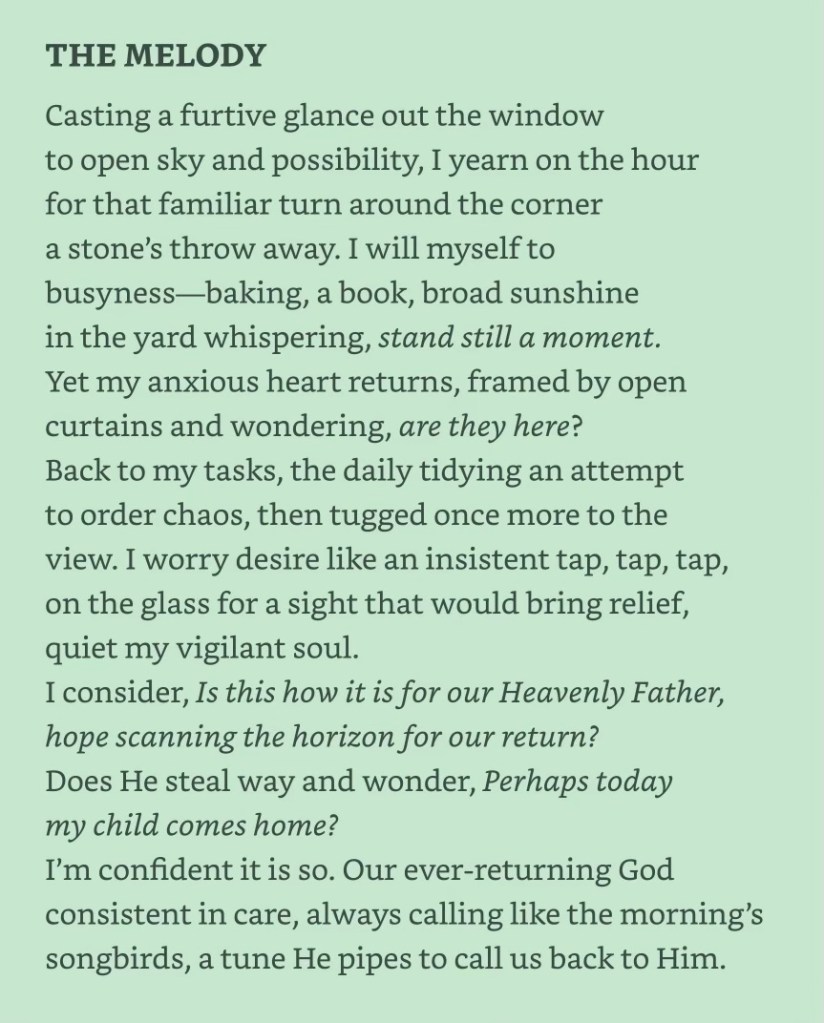 THE MELODY

Casting a furtive glance out the window
to open sky and possibility, I yearn on the hour
for that familiar turn around the corner
a stone's throw away. I will myself to
busyness—baking, a book, broad sunshine
in the yard whispering, stand still a moment.
Yet my anxious heart returns, framed by open
curtains and wondering, are they here?
Back to my tasks, the daily tidying an attempt
to order chaos, then tugged once more to the
view. I worry desire like an insistent tap, tap, tap,
on the glass for a sight that would bring relief,
quiet my vigilant soul.
I consider, Is this how it is for our Heavenly Father,
hope scanning the horizon for our return?
Does He steal way and wonder, Perhaps today
my child comes home?
I'm confident it is so. Our ever-returning God
consistent in care, always calling like the morning's
songbirds, a tune He pipes to call us back to Him.